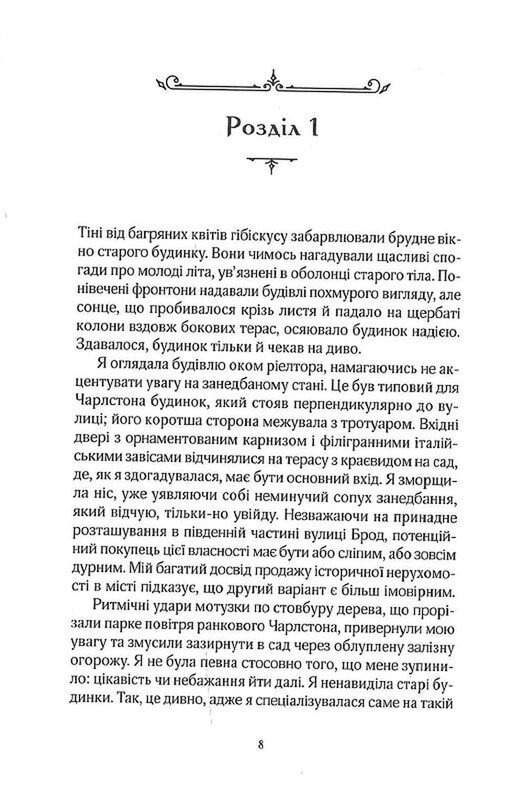 Розділ 1

Тіні від багряних квітів гібіскусу забарвлювали брудне вікно старого будинку. Вони чимось нагадували щасливі спогади про молоді літа, ув'язнені в оболонці старого тіла. Понівечені фронтони надавали будівлі похмурого вигляду, але сонце, що пробивалося крізь листя й падало на щербаті колони вздовж бокових терас, осяювало будинок надією. Здавалося, будинок тільки й чекав на диво.

Я оглядала будівлю оком ріелтора, намагаючись не акцентувати увагу на занедбаному стані. Це був типовий для Чарлстона будинок, який стояв перпендикулярно до вулиці; його коротша сторона межувала з тротуаром. Вхідні двері з орнаментованим карнизом і філігранними італійськими завісами відчинялися на терасу з краєвидом на сад, де, як я здогадувалася, має бути основний вхід. Я зморщила ніс, уже уявляючи собі неминучий сопух занедбання, який відчую, тільки-но увійду. Незважаючи на принадне розташування в південній частині вулиці Брод, потенційний покупець цієї власності має бути або сліпим, або зовсім дурним. Мій багатий досвід продажу історичної нерухомості в місті підказує, що другий варіант є більш імовірним.

Ритмічні удари мотузки по стовбуру дерева, що прорізали парке повітря ранкового Чарлстона, привернули мою увагу та змусили зазирнути в сад через облуплену залізну огорожу. Я не була певна стосовно того, що мене зупинило: цікавість чи небажання йти далі. Я ненавиділа старі будинки. Так, це дивно, адже я спеціалізувалася саме на такій

8